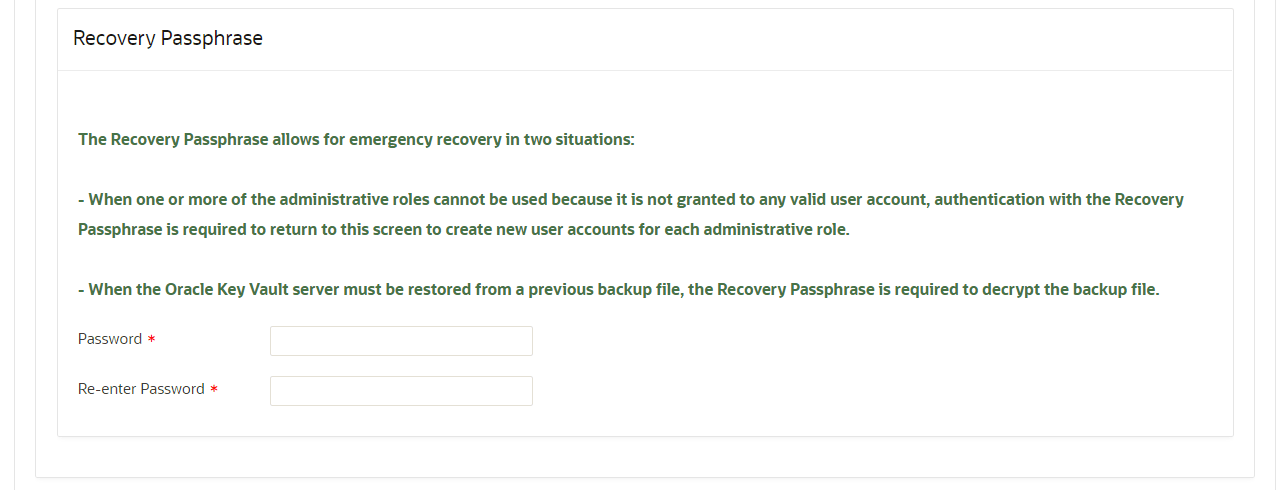 Recovery Passphrase

The Recovery Passphrase allows for emergency recovery in two situations:

- When one or more of the administrative roles cannot be used because it is not granted to any valid user account, authentication with the Recovery Passphrase is required to return to this screen to create new user accounts for each administrative role.

- When the Oracle Key Vault server must be restored from a previous backup file, the Recovery Passphrase is required to decrypt the backup file.

Password *

Re-enter Password *